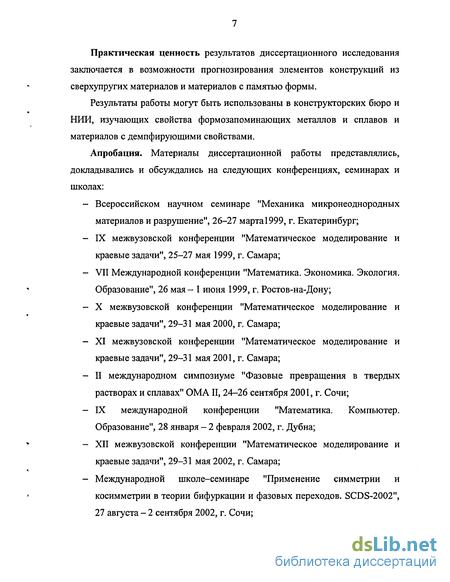 7

**Практическая ценность** результатов диссертационного исследования заключается в возможности прогнозирования элементов конструкций из сверхупругих материалов и материалов с памятью формы.

Результаты работы могут быть использованы в конструкторских бюро и НИИ, изучающих свойства формозапоминающих металлов и сплавов и материалов с демпфирующими свойствами.

**Апробация.** Материалы диссертационной работы представлялись, докладывались и обсуждались на следующих конференциях, семинарах и школах:

– Всероссийском научном семинаре "Механика микронеоднородных материалов и разрушение", 26–27 марта1999, г. Екатеринбург;

– IX межвузовской конференции "Математическое моделирование и краевые задачи", 25–27 мая 1999, г. Самара;

– VII Международной конференции "Математика. Экономика. Экология. Образование", 26 мая – 1 июня 1999, г. Ростов-на-Дону;

– X межвузовской конференции "Математическое моделирование и краевые задачи", 29–31 мая 2000, г. Самара;

– XI межвузовской конференции "Математическое моделирование и краевые задачи", 29–31 мая 2001, г. Самара;

– II международном симпозиуме "Фазовые превращения в твердых растворах и сплавах" ОМА II, 24–26 сентября 2001, г. Сочи;

– IX международной конференции "Математика. Компьютер. Образование", 28 января – 2 февраля 2002, г. Дубна;

– XII межвузовской конференции "Математическое моделирование и краевые задачи", 29–31 мая 2002, г. Самара;

– Международной школе–семинаре "Применение симметрии и косимметрии в теории бифуркации и фазовых переходов. SCDS-2002", 27 августа – 2 сентября 2002, г. Сочи;

dsLib.net
библиотека диссертаций